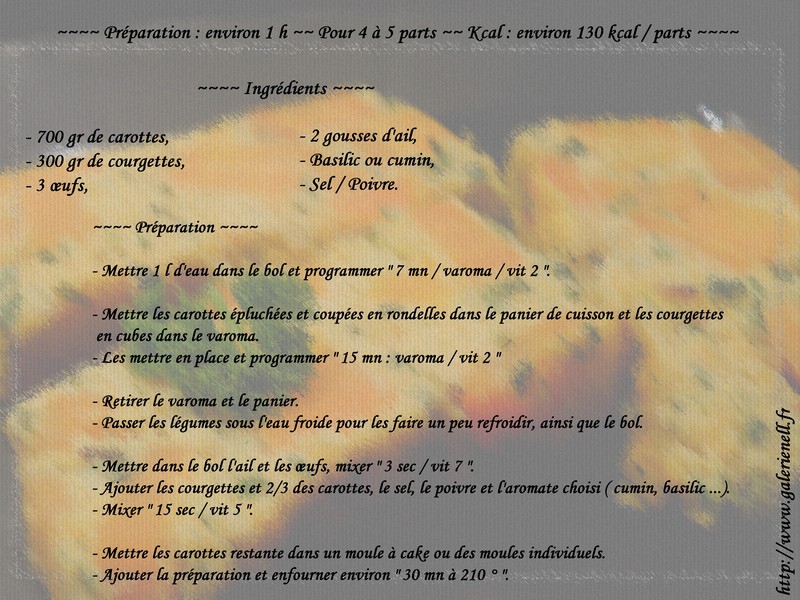 ~~~~ Préparation : environ 1 h ~~ Pour 4 à 5 parts ~~ Kcal : environ 130 kcal / parts ~~~~

~~~~ Ingrédients ~~~~

- 700 gr de carottes,
- 300 gr de courgettes,
- 3 œufs,

- 2 gousses d'ail,
- Basilic ou cumin,
- Sel / Poivre.

~~~~ Préparation ~~~~

- Mettre 1 l d'eau dans le bol et programmer " 7 mn / varoma / vit 2 ".

- Mettre les carottes épluchées et coupées en rondelles dans le panier de cuisson et les courgettes en cubes dans le varoma.
- Les mettre en place et programmer " 15 mn : varoma / vit 2 "

- Retirer le varoma et le panier.
- Passer les légumes sous l'eau froide pour les faire un peu refroidir, ainsi que le bol.

- Mettre dans le bol l'ail et les œufs, mixer " 3 sec / vit 7 ".
- Ajouter les courgettes et 2/3 des carottes, le sel, le poivre et l'aromate choisi ( cumin, basilic ...).
- Mixer " 15 sec / vit 5 ".

- Mettre les carottes restante dans un moule à cake ou des moules individuels.
- Ajouter la préparation et enfourner environ " 30 mn à 210 ° ".

http://www.galerienell.fr